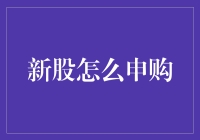 新股怎么申购